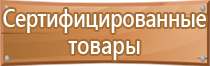 Сертифицированные товары